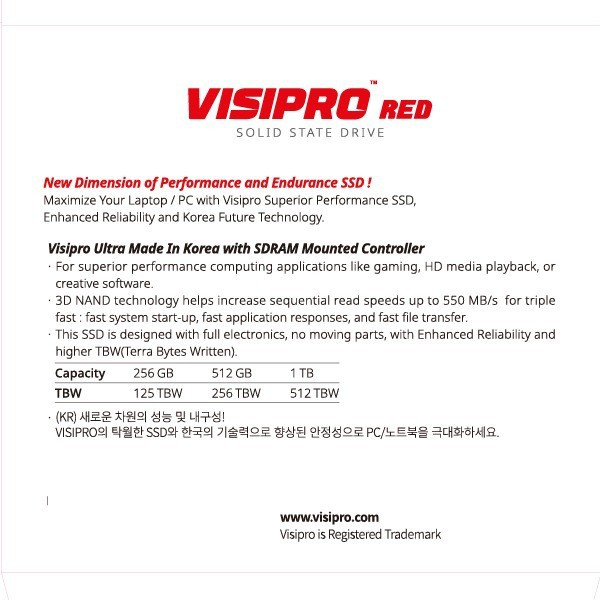 VISIPRO™ RED
SOLID STATE DRIVE

New Dimension of Performance and Endurance SSD !
Maximize Your Laptop / PC with Visipro Superior Performance SSD, Enhanced Reliability and Korea Future Technology.

Visipro Ultra Made In Korea with SDRAM Mounted Controller
· For superior performance computing applications like gaming, HD media playback, or creative software.
· 3D NAND technology helps increase sequential read speeds up to 550 MB/s for triple fast : fast system start-up, fast application responses, and fast file transfer.
· This SSD is designed with full electronics, no moving parts, with Enhanced Reliability and higher TBW(Terra Bytes Written).

| Capacity | 256 GB | 512 GB | 1 TB |
|---|---|---|---|
| TBW | 125 TBW | 256 TBW | 512 TBW |

· (KR) 새로운 차원의 성능 및 내구성!
VISIPRO의 탁월한 SSD와 한국의 기술력으로 향상된 안정성으로 PC/노트북을 극대화하세요.

www.visipro.com
Visipro is Registered Trademark